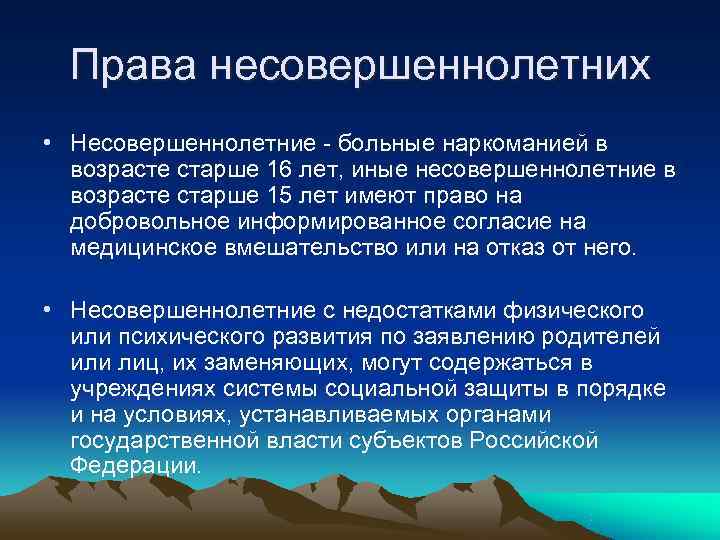 Права несовершеннолетних

• Несовершеннолетние - больные наркоманией в возрасте старше 16 лет, иные несовершеннолетние в возрасте старше 15 лет имеют право на добровольное информированное согласие на медицинское вмешательство или на отказ от него.

• Несовершеннолетние с недостатками физического или психического развития по заявлению родителей или лиц, их заменяющих, могут содержаться в учреждениях системы социальной защиты в порядке и на условиях, устанавливаемых органами государственной власти субъектов Российской Федерации.